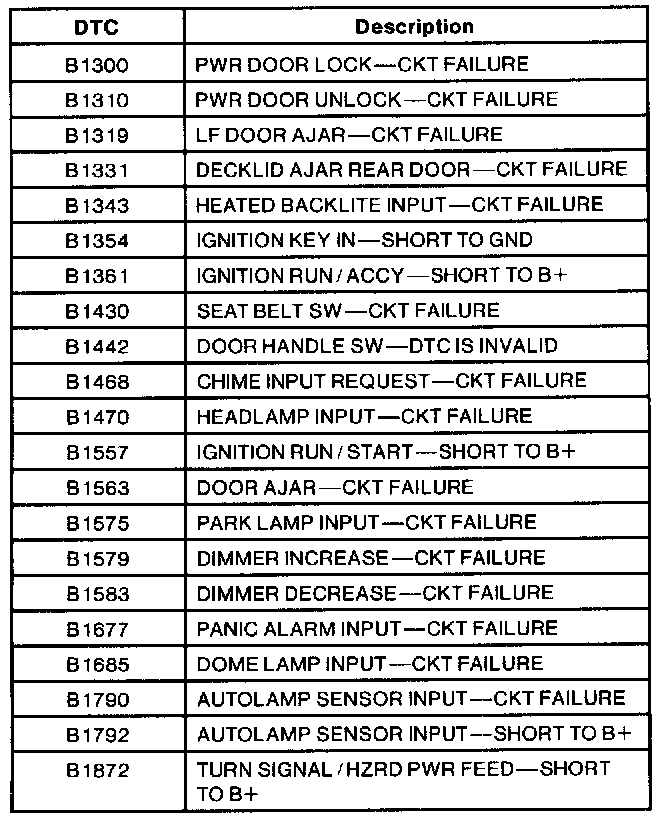 | DTC | Description |
|---|---|
| B1300 | PWR DOOR LOCK—CKT FAILURE |
| B1310 | PWR DOOR UNLOCK—CKT FAILURE |
| B1319 | LF DOOR AJAR—CKT FAILURE |
| B1331 | DECKLID AJAR REAR DOOR—CKT FAILURE |
| B1343 | HEATED BACKLITE INPUT—CKT FAILURE |
| B1354 | IGNITION KEY IN—SHORT TO GND |
| B1361 | IGNITION RUN / ACCY—SHORT TO B+ |
| B1430 | SEAT BELT SW—CKT FAILURE |
| B1442 | DOOR HANDLE SW—DTC IS INVALID |
| B1468 | CHIME INPUT REQUEST—CKT FAILURE |
| B1470 | HEADLAMP INPUT—CKT FAILURE |
| B1557 | IGNITION RUN / START—SHORT TO B+ |
| B1563 | DOOR AJAR—CKT FAILURE |
| B1575 | PARK LAMP INPUT—CKT FAILURE |
| B1579 | DIMMER INCREASE—CKT FAILURE |
| B1583 | DIMMER DECREASE—CKT FAILURE |
| B1677 | PANIC ALARM INPUT—CKT FAILURE |
| B1685 | DOME LAMP INPUT—CKT FAILURE |
| B1790 | AUTOLAMP SENSOR INPUT—CKT FAILURE |
| B1792 | AUTOLAMP SENSOR INPUT—SHORT TO B+ |
| B1872 | TURN SIGNAL / HZRD PWR FEED—SHORT TO B+ |